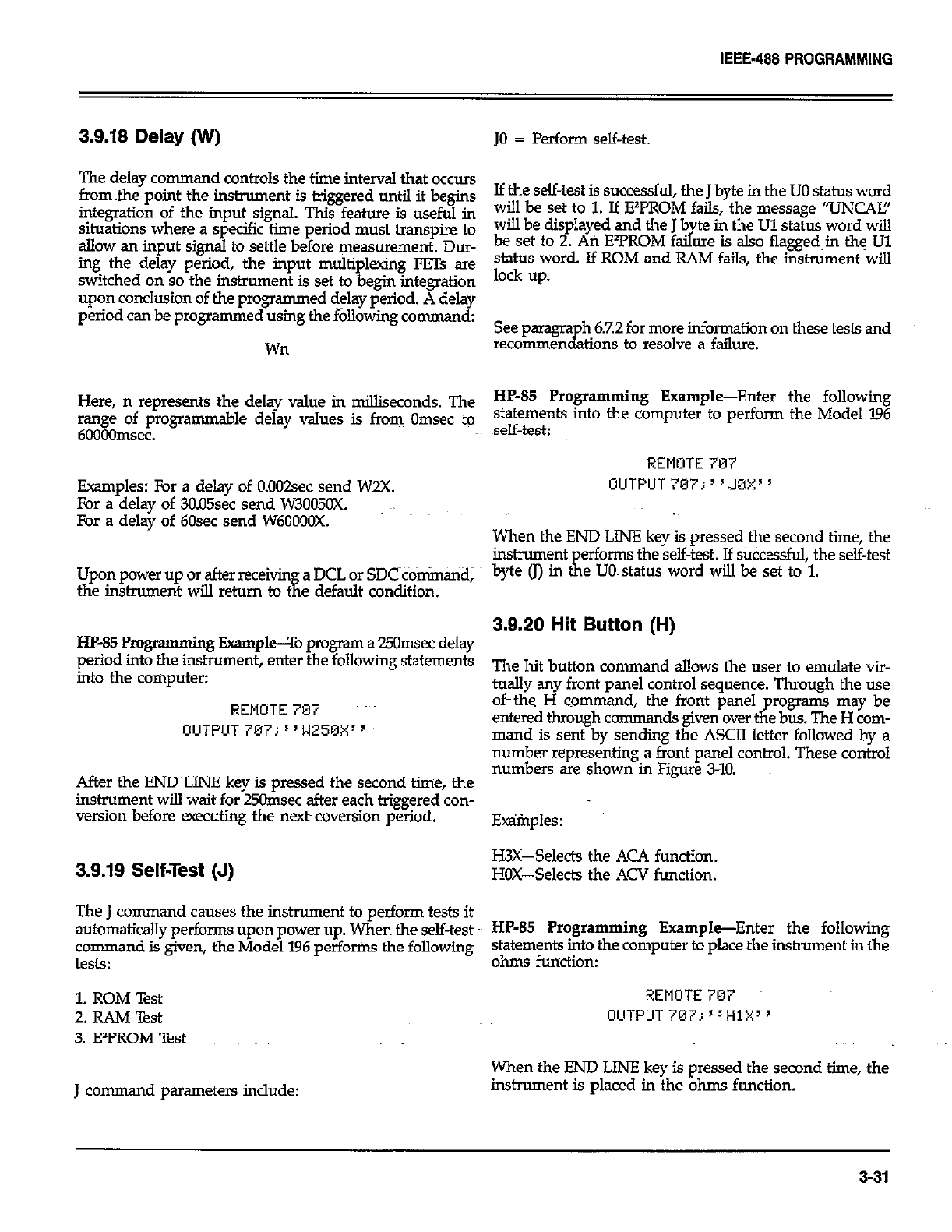 IEEE-488 PROGRAMMING

3.9.18 Delay (W)

The delay command controls the time interval that occurs from the point the instrument is triggered until it begins integration of the input signal. This feature is useful in situations where a specific time period must transpire to allow an input signal to settle before measurement. During the delay period, the input multiplexing FETs are switched on so the instrument is set to begin integration upon conclusion of the programmed delay period. A delay period can be programmed using the following command:

Wn

Here, n represents the delay value in milliseconds. The range of programmable delay values is from 0msec to 60000msec.

Examples: For a delay of 0.002sec send W2X.
For a delay of 30.05sec send W30050X.
For a delay of 60sec send W60000X.

Upon power up or after receiving a DCL or SDC command, the instrument will return to the default condition.

HP-85 Programming Example—To program a 250msec delay period into the instrument, enter the following statements into the computer:

REMOTE 707
OUTPUT 707;''W250X''

After the END LINE key is pressed the second time, the instrument will wait for 250msec after each triggered conversion before executing the next coversion period.

3.9.19 Self-Test (J)

The J command causes the instrument to perform tests it automatically performs upon power up. When the self-test command is given, the Model 196 performs the following tests:

1. ROM Test
2. RAM Test
3. E²PROM Test

J command parameters include:

J0 = Perform self-test.

If the self-test is successful, the J byte in the U0 status word will be set to 1. If E²PROM fails, the message "UNCAL" will be displayed and the J byte in the U1 status word will be set to 2. An E²PROM failure is also flagged in the U1 status word. If ROM and RAM fails, the instrument will lock up.

See paragraph 6.7.2 for more information on these tests and recommendations to resolve a failure.

HP-85 Programming Example—Enter the following statements into the computer to perform the Model 196 self-test:

REMOTE 707
OUTPUT 707;''J0X''

When the END LINE key is pressed the second time, the instrument performs the self-test. If successful, the self-test byte (J) in the U0 status word will be set to 1.

3.9.20 Hit Button (H)

The hit button command allows the user to emulate virtually any front panel control sequence. Through the use of the H command, the front panel programs may be entered through commands given over the bus. The H command is sent by sending the ASCII letter followed by a number representing a front panel control. These control numbers are shown in Figure 3-10.

Examples:

H3X—Selects the ACA function.
H0X—Selects the ACV function.

HP-85 Programming Example—Enter the following statements into the computer to place the instrument in the ohms function:

REMOTE 707
OUTPUT 707;''H1X''

When the END LINE key is pressed the second time, the instrument is placed in the ohms function.

3-31